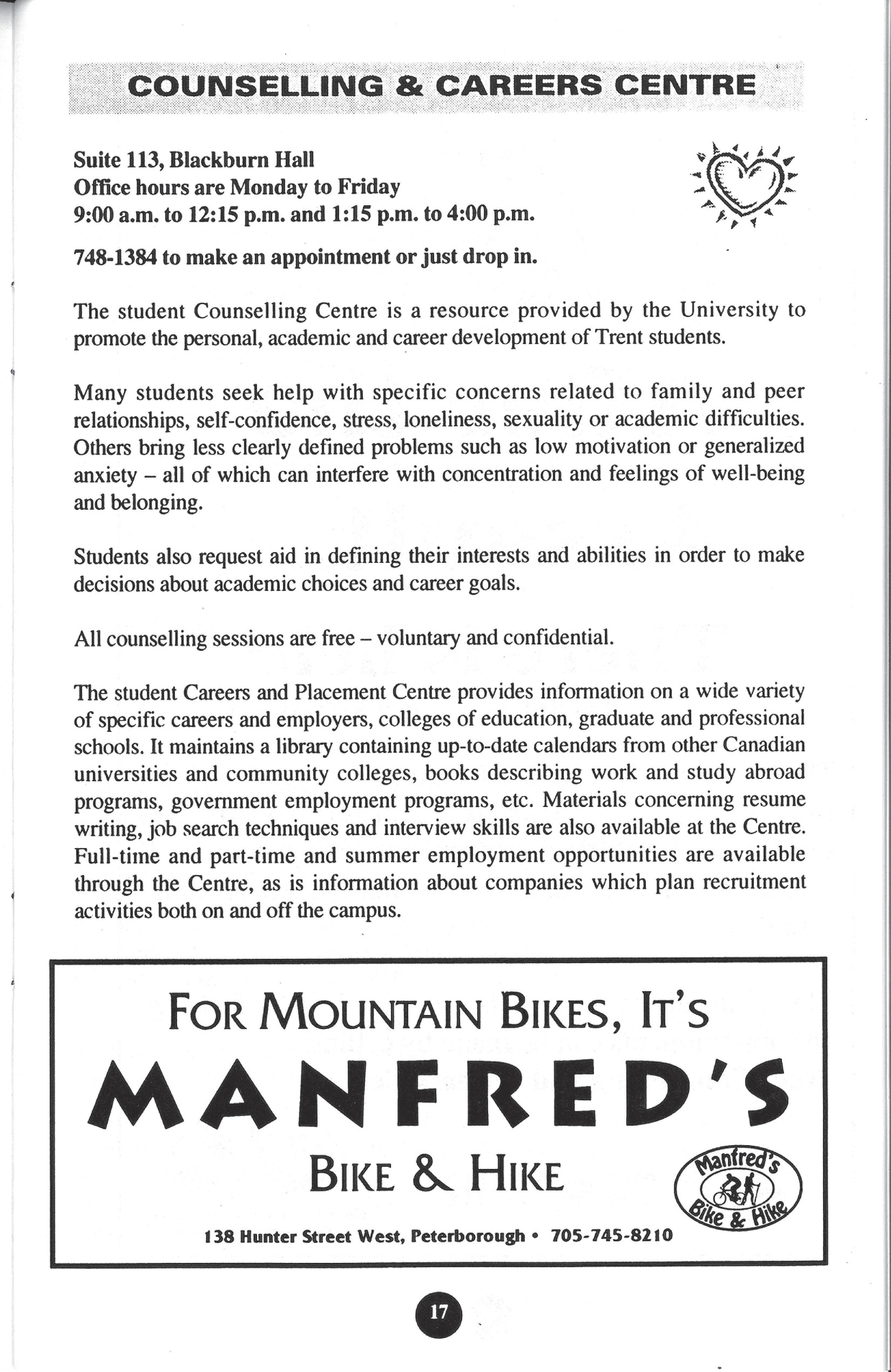 COUNSELLING & CAREERS CENTRE

Suite 113, Blackburn Hall
Office hours are Monday to Friday
9:00 a.m. to 12:15 p.m. and 1:15 p.m. to 4:00 p.m.

748-1384 to make an appointment or just drop in.

The student Counselling Centre is a resource provided by the University to promote the personal, academic and career development of Trent students.

Many students seek help with specific concerns related to family and peer relationships, self-confidence, stress, loneliness, sexuality or academic difficulties. Others bring less clearly defined problems such as low motivation or generalized anxiety – all of which can interfere with concentration and feelings of well-being and belonging.

Students also request aid in defining their interests and abilities in order to make decisions about academic choices and career goals.

All counselling sessions are free – voluntary and confidential.

The student Careers and Placement Centre provides information on a wide variety of specific careers and employers, colleges of education, graduate and professional schools. It maintains a library containing up-to-date calendars from other Canadian universities and community colleges, books describing work and study abroad programs, government employment programs, etc. Materials concerning resume writing, job search techniques and interview skills are also available at the Centre. Full-time and part-time and summer employment opportunities are available through the Centre, as is information about companies which plan recruitment activities both on and off the campus.

FOR MOUNTAIN BIKES, IT'S
MANFRED'S
BIKE & HIKE

Manfred's Bike & Hike

138 Hunter Street West, Peterborough • 705-745-8210

17